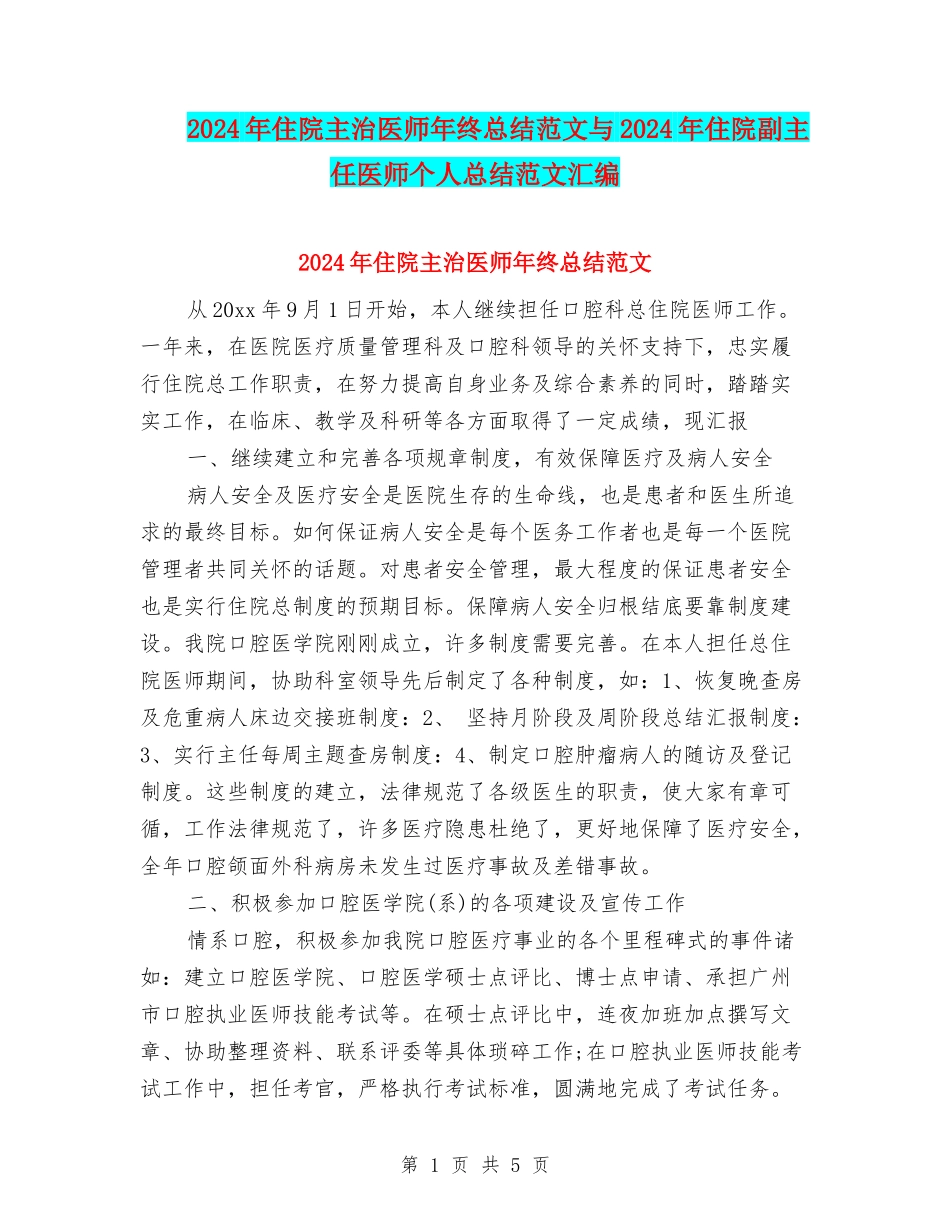 2024年住院主治医师年终总结范文与2024年住院副主任医师个人总结范文汇编

2024年住院主治医师年终总结范文

从20xx年9月1日开始，本人继续担任口腔科总住院医师工作。一年来，在医院医疗质量管理科及口腔科领导的关怀支持下，忠实履行住院总工作职责，在努力提高自身业务及综合素养的同时，踏踏实实工作，在临床、教学及科研等各方面取得了一定成绩，现汇报

一、继续建立和完善各项规章制度，有效保障医疗及病人安全

病人安全及医疗安全是医院生存的生命线，也是患者和医生所追求的最终目标。如何保证病人安全是每个医务工作者也是每一个医院管理者共同关怀的话题。对患者安全管理，最大程度的保证患者安全也是实行住院总制度的预期目标。保障病人安全归根结底要靠制度建设。我院口腔医学院刚刚成立，许多制度需要完善。在本人担任总住院医师期间，协助科室领导先后制定了各种制度，如：1、恢复晚查房及危重病人床边交接班制度：2、 坚持月阶段及周阶段总结汇报制度：3、实行主任每周主题查房制度：4、制定口腔肿瘤病人的随访及登记制度。这些制度的建立，法律规范了各级医生的职责，使大家有章可循，工作法律规范了，许多医疗隐患杜绝了，更好地保障了医疗安全，全年口腔颌面外科病房未发生过医疗事故及差错事故。

二、积极参加口腔医学院(系)的各项建设及宣传工作

情系口腔，积极参加我院口腔医疗事业的各个里程碑式的事件诸如：建立口腔医学院、口腔医学硕士点评比、博士点申请、承担广州市口腔执业医师技能考试等。在硕士点评比中，连夜加班加点撰写文章、协助整理资料、联系评委等具体琐碎工作;在口腔执业医师技能考试工作中，担任考官，严格执行考试标准，圆满地完成了考试任务。

第 1 页 共 5 页